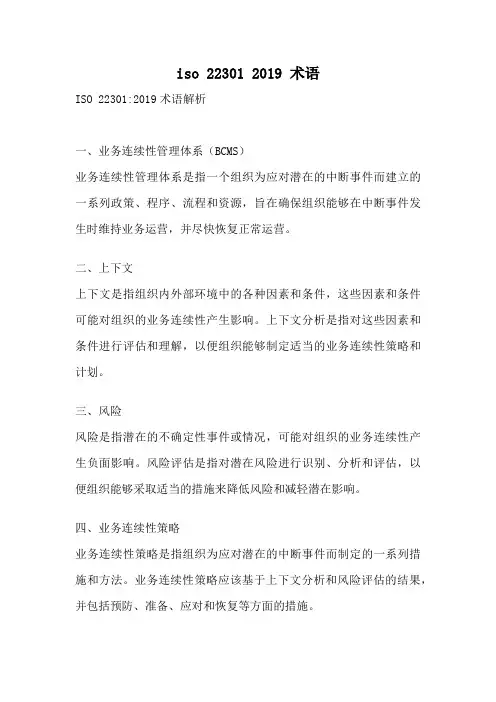 iso 22301 2019 术语

ISO 22301:2019 术语解析

一、业务连续性管理体系（BCMS）

业务连续性管理体系是指一个组织为应对潜在的中断事件而建立的一系列政策、程序、流程和资源，旨在确保组织能够在中断事件发生时维持业务运营，并尽快恢复正常运营。

二、上下文

上下文是指组织内外部环境中的各种因素和条件，这些因素和条件可能对组织的业务连续性产生影响。上下文分析是指对这些因素和条件进行评估和理解，以便组织能够制定适当的业务连续性策略和计划。

三、风险

风险是指潜在的不确定性事件或情况，可能对组织的业务连续性产生负面影响。风险评估是指对潜在风险进行识别、分析和评估，以便组织能够采取适当的措施来降低风险和减轻潜在影响。

四、业务连续性策略

业务连续性策略是指组织为应对潜在的中断事件而制定的一系列措施和方法。业务连续性策略应该基于上下文分析和风险评估的结果，并包括预防、准备、应对和恢复等方面的措施。